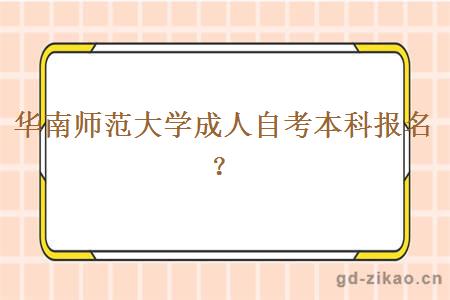 华南师范大学成人自考本科报名？

gd-zikao.cn